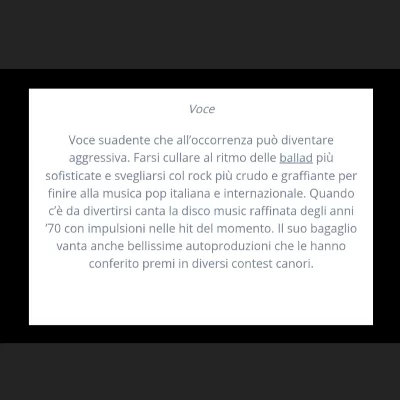 Voce

Voce suadente che all'occorrenza può diventare aggressiva. Farsi cullare al ritmo delle ballad più sofisticate e svegliarsi col rock più crudo e graffiante per finire alla musica pop italiana e internazionale. Quando c'è da divertirsi canta la disco music raffinata degli anni '70 con impulsioni nelle hit del momento. Il suo bagaglio vanta anche bellissime autoproduzioni che le hanno conferito premi in diversi contest canori.